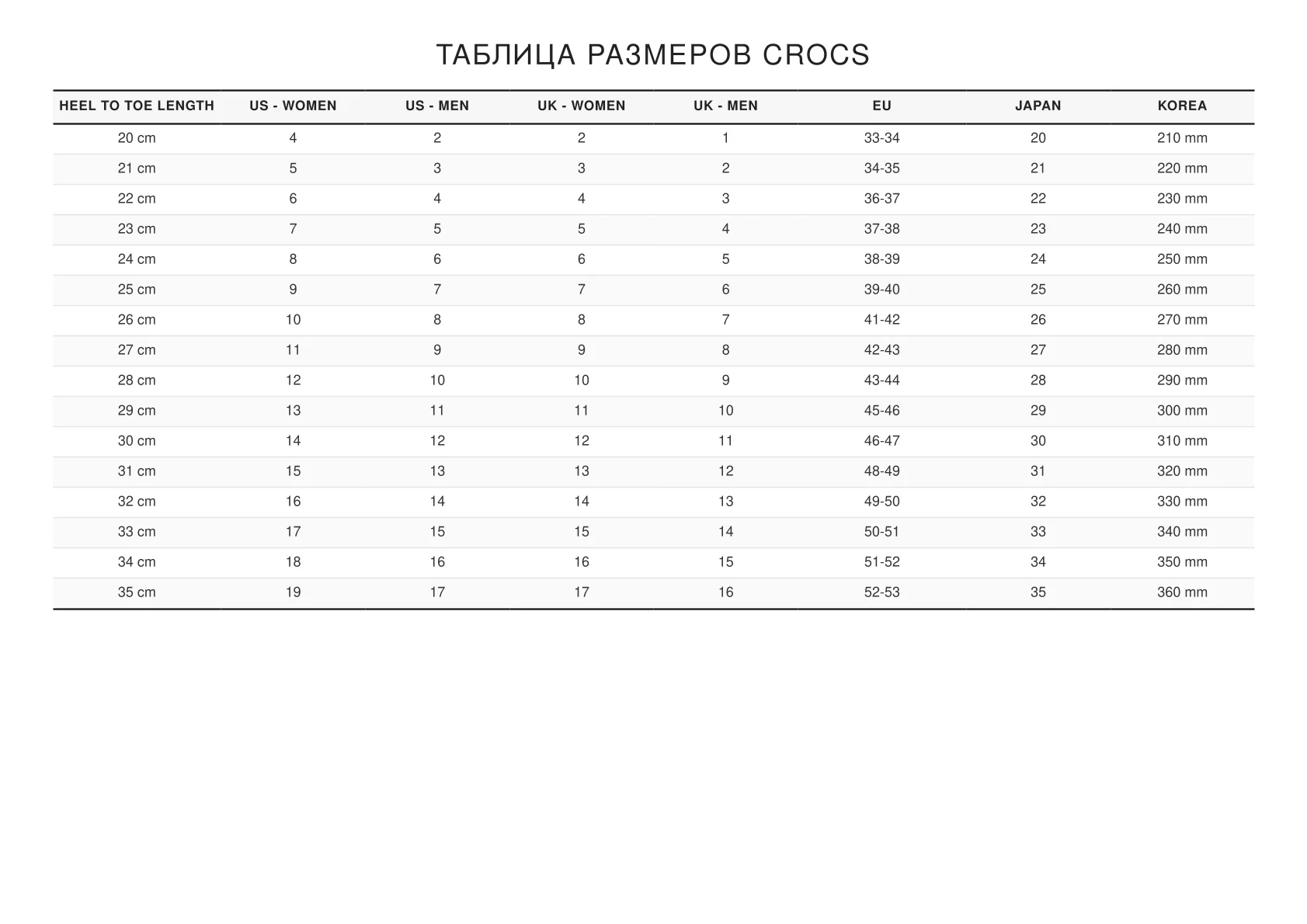 ТАБЛИЦА РАЗМЕРОВ CROCS

| HEEL TO TOE LENGTH | US - WOMEN | US - MEN | UK - WOMEN | UK - MEN | EU | JAPAN | KOREA |
|---|---|---|---|---|---|---|---|
| 20 cm | 4 | 2 | 2 | 1 | 33-34 | 20 | 210 mm |
| 21 cm | 5 | 3 | 3 | 2 | 34-35 | 21 | 220 mm |
| 22 cm | 6 | 4 | 4 | 3 | 36-37 | 22 | 230 mm |
| 23 cm | 7 | 5 | 5 | 4 | 37-38 | 23 | 240 mm |
| 24 cm | 8 | 6 | 6 | 5 | 38-39 | 24 | 250 mm |
| 25 cm | 9 | 7 | 7 | 6 | 39-40 | 25 | 260 mm |
| 26 cm | 10 | 8 | 8 | 7 | 41-42 | 26 | 270 mm |
| 27 cm | 11 | 9 | 9 | 8 | 42-43 | 27 | 280 mm |
| 28 cm | 12 | 10 | 10 | 9 | 43-44 | 28 | 290 mm |
| 29 cm | 13 | 11 | 11 | 10 | 45-46 | 29 | 300 mm |
| 30 cm | 14 | 12 | 12 | 11 | 46-47 | 30 | 310 mm |
| 31 cm | 15 | 13 | 13 | 12 | 48-49 | 31 | 320 mm |
| 32 cm | 16 | 14 | 14 | 13 | 49-50 | 32 | 330 mm |
| 33 cm | 17 | 15 | 15 | 14 | 50-51 | 33 | 340 mm |
| 34 cm | 18 | 16 | 16 | 15 | 51-52 | 34 | 350 mm |
| 35 cm | 19 | 17 | 17 | 16 | 52-53 | 35 | 360 mm |